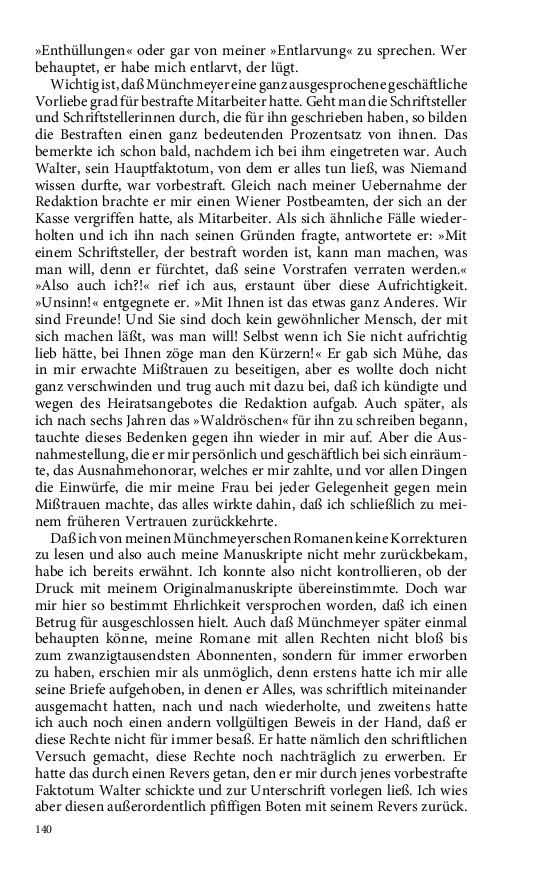 »Enthüllungen« oder gar von meiner »Entlarvung« zu sprechen. Wer behauptet, er habe mich entlarvt, der lügt.

Wichtig ist, daß Münchmeyer eine ganz ausgesprochene geschäftliche Vorliebe grad für bestrafte Mitarbeiter hatte. Geht man die Schriftsteller und Schriftstellerinnen durch, die für ihn geschrieben haben, so bilden die Bestraften einen ganz bedeutenden Prozentsatz von ihnen. Das bemerkte ich schon bald, nachdem ich bei ihm eingetreten war. Auch Walter, sein Hauptfaktotum, von dem er alles tun ließ, was Niemand wissen durfte, war vorbestraft. Gleich nach meiner Uebernahme der Redaktion brachte er mir einen Wiener Postbeamten, der sich an der Kasse vergriffen hatte, als Mitarbeiter. Als sich ähnliche Fälle wiederholten und ich ihn nach seinen Gründen fragte, antwortete er: »Mit einem Schriftsteller, der bestraft worden ist, kann man machen, was man will, denn er fürchtet, daß seine Vorstrafen verraten werden.« »Also auch ich?!« rief ich aus, erstaunt über diese Aufrichtigkeit. »Unsinn!« entgegnete er. »Mit Ihnen ist das etwas ganz Anderes. Wir sind Freunde! Und Sie sind doch kein gewöhnlicher Mensch, der mit sich machen läßt, was man will! Selbst wenn ich Sie nicht aufrichtig lieb hätte, bei Ihnen zöge man den Kürzern!« Er gab sich Mühe, das in mir erwachte Mißtrauen zu beseitigen, aber es wollte doch nicht ganz verschwinden und trug auch mit dazu bei, daß ich kündigte und wegen des Heiratsangebotes die Redaktion aufgab. Auch später, als ich nach sechs Jahren das »Waldröschen« für ihn zu schreiben begann, tauchte dieses Bedenken gegen ihn wieder in mir auf. Aber die Ausnahmestellung, die er mir persönlich und geschäftlich bei sich einräumte, das Ausnahmehonorar, welches er mir zahlte, und vor allen Dingen die Einwürfe, die mir meine Frau bei jeder Gelegenheit gegen mein Mißtrauen machte, das alles wirkte dahin, daß ich schließlich zu meinem früheren Vertrauen zurückkehrte.

Daß ich von meinen Münchmeyerschen Romanen keine Korrekturen zu lesen und also auch meine Manuskripte nicht mehr zurückbekam, habe ich bereits erwähnt. Ich konnte also nicht kontrollieren, ob der Druck mit meinem Originalmanuskripte übereinstimmte. Doch war mir hier so bestimmt Ehrlichkeit versprochen worden, daß ich einen Betrug für ausgeschlossen hielt. Auch daß Münchmeyer später einmal behaupten könne, meine Romane mit allen Rechten nicht bloß bis zum zwanzigtausendsten Abonnenten, sondern für immer erworben zu haben, erschien mir als unmöglich, denn erstens hatte ich mir alle seine Briefe aufgehoben, in denen er Alles, was schriftlich miteinander ausgemacht hatten, nach und nach wiederholte, und zweitens hatte ich auch noch einen andern vollgültigen Beweis in der Hand, daß er diese Rechte nicht für immer besaß. Er hatte nämlich den schriftlichen Versuch gemacht, diese Rechte noch nachträglich zu erwerben. Er hatte das durch einen Revers getan, den er mir durch jenes vorbestrafte Faktotum Walter schickte und zur Unterschrift vorlegen ließ. Ich wies aber diesen außerordentlich pfiffigen Boten mit seinem Revers zurück.

140